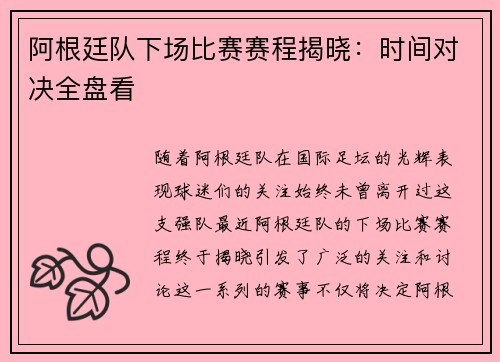 阿根廷队下场比赛赛程揭晓：时间对决全盘看

随着阿根廷队在国际足坛的光辉表现球迷们的关注始终未曾离开过这支强队最近阿根廷队的下场比赛赛程终于揭晓引发了广泛的关注和讨论这一系列的赛事不仅将决定阿根